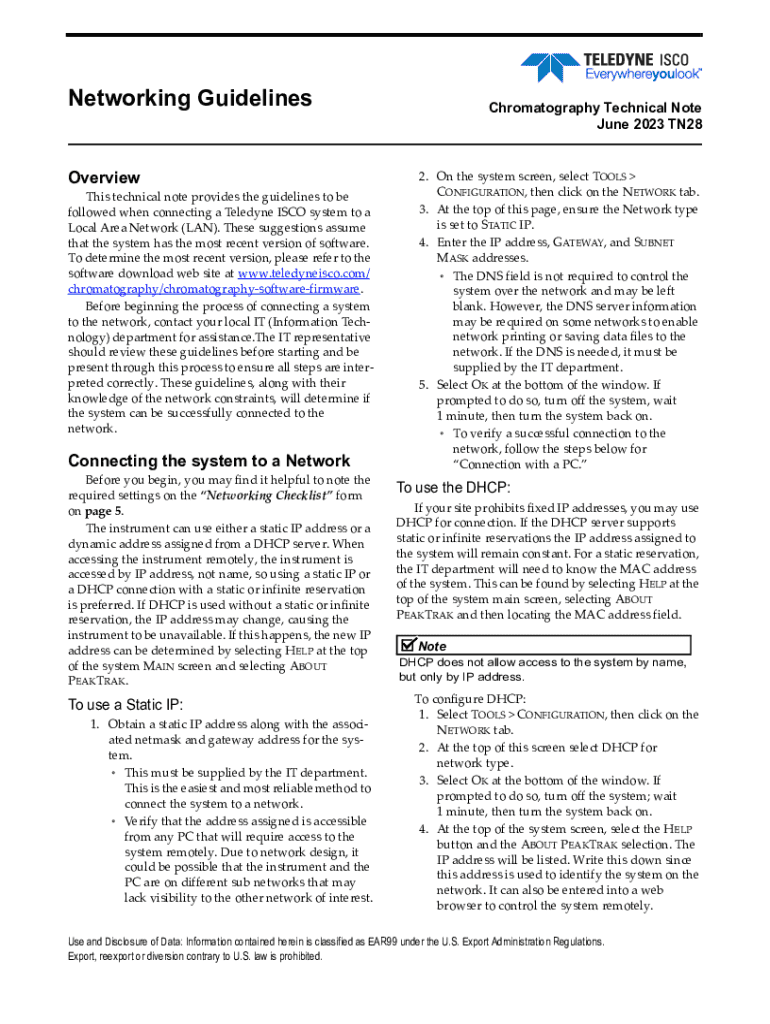 TELEDYNE ISCO
Everywhereyoulook™

Networking Guidelines

Chromatography Technical Note
June 2023 TN28

Overview

This technical note provides the guidelines to be followed when connecting a Teledyne ISCO system to a Local Area Network (LAN). These suggestions assume that the system has the most recent version of software. To determine the most recent version, please refer to the software download web site at www.teledyneisco.com/chromatography/chromatography-software-firmware.

Before beginning the process of connecting a system to the network, contact your local IT (Information Technology) department for assistance.The IT representative should review these guidelines before starting and be present through this process to ensure all steps are interpreted correctly. These guidelines, along with their knowledge of the network constraints, will determine if the system can be successfully connected to the network.

Connecting the system to a Network

Before you begin, you may find it helpful to note the required settings on the "Networking Checklist" form on page 5.

The instrument can use either a static IP address or a dynamic address assigned from a DHCP server. When accessing the instrument remotely, the instrument is accessed by IP address, not name, so using a static IP or a DHCP connection with a static or infinite reservation is preferred. If DHCP is used without a static or infinite reservation, the IP address may change, causing the instrument to be unavailable. If this happens, the new IP address can be determined by selecting HELP at the top of the system MAIN screen and selecting ABOUT PEAKTRAK.

To use a Static IP:

1. Obtain a static IP address along with the associated netmask and gateway address for the system.
• This must be supplied by the IT department. This is the easiest and most reliable method to connect the system to a network.
• Verify that the address assigned is accessible from any PC that will require access to the system remotely. Due to network design, it could be possible that the instrument and the PC are on different sub networks that may lack visibility to the other network of interest.

2. On the system screen, select TOOLS > CONFIGURATION, then click on the NETWORK tab.
3. At the top of this page, ensure the Network type is set to STATIC IP.
4. Enter the IP address, GATEWAY, and SUBNET MASK addresses.
• The DNS field is not required to control the system over the network and may be left blank. However, the DNS server information may be required on some networks to enable network printing or saving data files to the network. If the DNS is needed, it must be supplied by the IT department.
5. Select OK at the bottom of the window. If prompted to do so, turn off the system, wait 1 minute, then turn the system back on.
• To verify a successful connection to the network, follow the steps below for "Connection with a PC."

To use the DHCP:

If your site prohibits fixed IP addresses, you may use DHCP for connection. If the DHCP server supports static or infinite reservations the IP address assigned to the system will remain constant. For a static reservation, the IT department will need to know the MAC address of the system. This can be found by selecting HELP at the top of the system main screen, selecting ABOUT PEAKTRAK and then locating the MAC address field.

Note
DHCP does not allow access to the system by name, but only by IP address.

To configure DHCP:
1. Select TOOLS > CONFIGURATION, then click on the NETWORK tab.
2. At the top of this screen select DHCP for network type.
3. Select OK at the bottom of the window. If prompted to do so, turn off the system; wait 1 minute, then turn the system back on.
4. At the top of the system screen, select the HELP button and the ABOUT PEAKTRAK selection. The IP address will be listed. Write this down since this address is used to identify the system on the network. It can also be entered into a web browser to control the system remotely.

Use and Disclosure of Data: Information contained herein is classified as EAR99 under the U.S. Export Administration Regulations. Export, reexport or diversion contrary to U.S. law is prohibited.